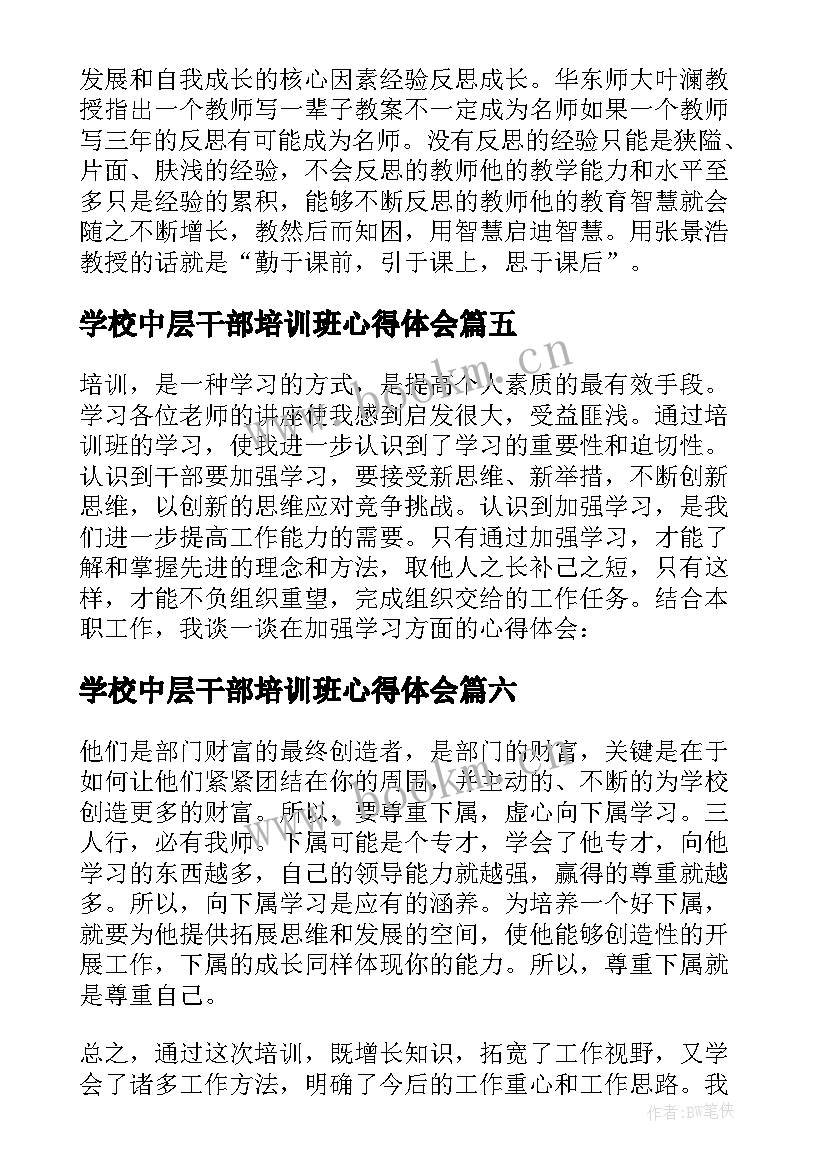 发展和自我成长的核心因素经验反思成长。华东师大叶澜教授指出一个教师写一辈子教案不一定成为名师如果一个教师写三年的反思有可能成为名师。没有反思的经验只能是狭隘、片面、肤浅的经验，不会反思的教师他的教学能力和水平至多只是经验的累积，能够不断反思的教师他的教育智慧就会随之不断增长，教然后而知困，用智慧启迪智慧。用张景浩教授的话就是“勤于课前，引于课上，思于课后”。

学校中层干部培训班心得体会篇五

培训，是一种学习的方式，是提高个人素质的最有效手段。学习各位老师的讲座使我感到启发很大，受益匪浅。通过培训班的学习，使我进一步认识到了学习的重要性和迫切性。认识到干部要加强学习，要接受新思维、新举措，不断创新思维，以创新的思维应对竞争挑战。认识到加强学习，是我们进一步提高工作能力的需要。只有通过加强学习，才能了解和掌握先进的理念和方法，取他人之长补己之短，只有这样，才能不负组织重望，完成组织交给的工作任务。结合本职工作，我谈一谈在加强学习方面的心得体会：

学校中层干部培训班心得体会篇六

他们是部门财富的最终创造者，是部门的财富，关键是在于如何让他们紧紧团结在你的周围，并主动的、不断的为学校创造更多的财富。所以，要尊重下属，虚心向下属学习。三人行，必有我师。下属可能是个专才，学会了他专才，向他学习的东西越多，自己的领导能力就越强，赢得的尊重就越多。所以，向下属学习是应有的涵养。为培养一个好下属，就要为他提供拓展思维和发展的空间，使他能够创造性的开展工作，下属的成长同样体现你的能力。所以，尊重下属就是尊重自己。

总之，通过这次培训，既增长知识，拓宽了工作视野，又学会了诸多工作方法，明确了今后的工作重心和工作思路。我

www.bookm.cn

作者：BW笔侠